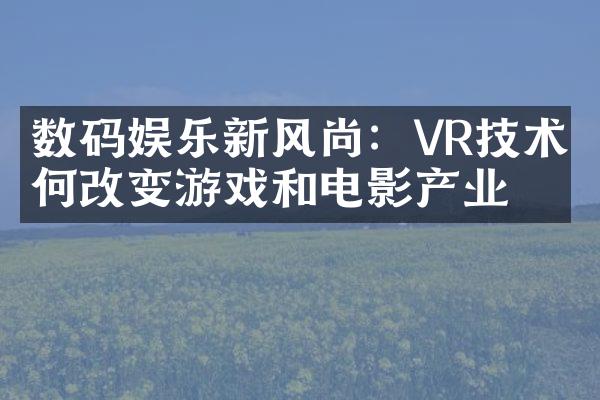 数码娱乐新风尚：VR技术何改变游戏和电影产业